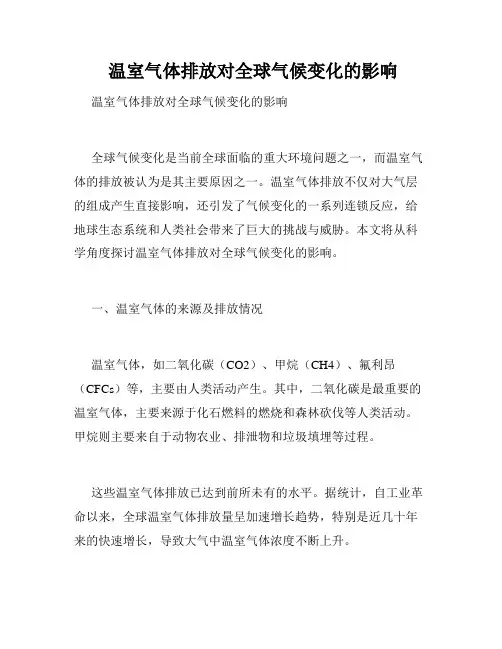 温室气体排放对全球气候变化的影响

温室气体排放对全球气候变化的影响

全球气候变化是当前全球面临的重大环境问题之一，而温室气体的排放被认为是其主要原因之一。温室气体排放不仅对大气层的组成产生直接影响，还引发了气候变化的一系列连锁反应，给地球生态系统和人类社会带来了巨大的挑战与威胁。本文将从科学角度探讨温室气体排放对全球气候变化的影响。

一、温室气体的来源及排放情况

温室气体，如二氧化碳（CO2）、甲烷（CH4）、氟利昂（CFCs）等，主要由人类活动产生。其中，二氧化碳是最重要的温室气体，主要来源于化石燃料的燃烧和森林砍伐等人类活动。甲烷则主要来自于动物农业、排泄物和垃圾填埋等过程。

这些温室气体排放已达到前所未有的水平。据统计，自工业革命以来，全球温室气体排放量呈加速增长趋势，特别是近几十年来的快速增长，导致大气中温室气体浓度不断上升。